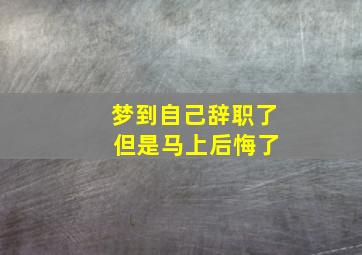 梦到自己辞职了
但是马上后悔了